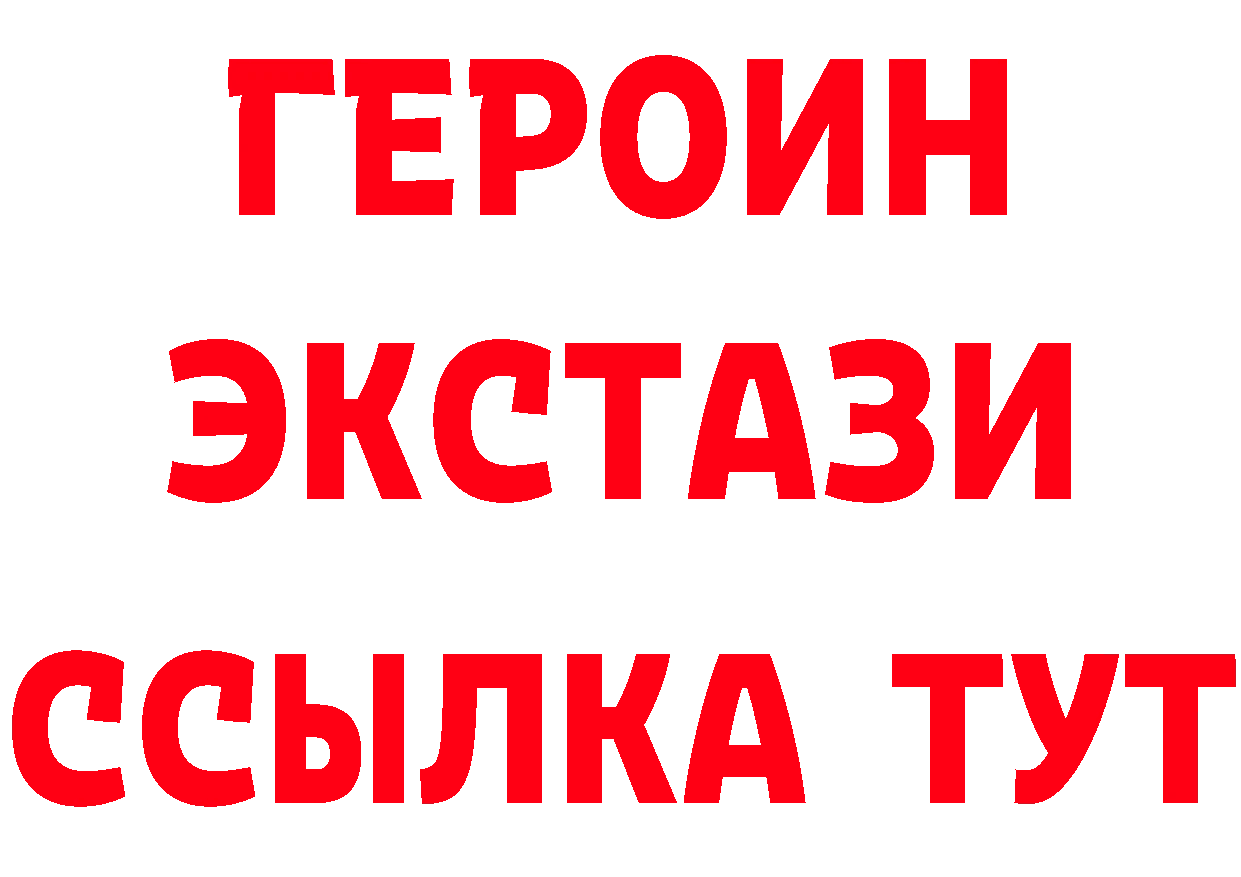 ГЕРОИН
ЭКСТАЗИ
ССЫЛКА ТУТ